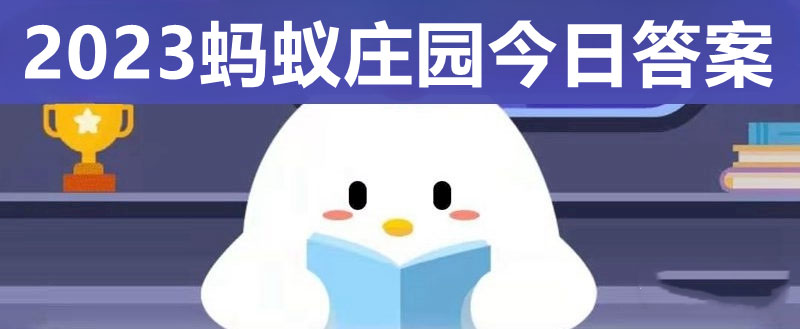 2023蚂蚁庄园今日答案